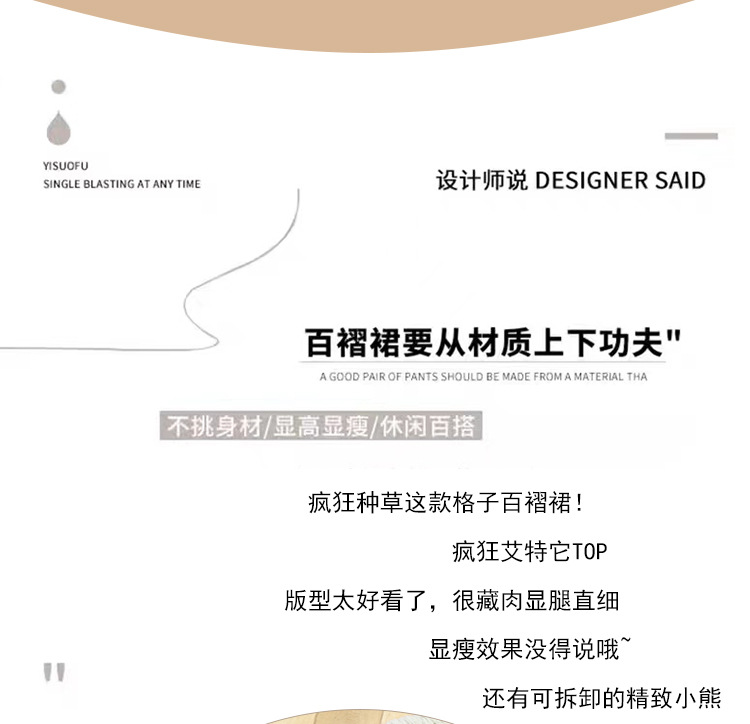 YISUOFU
SINGLE BLASTING AT ANY TIME

设计师说 DESIGNER SAID

百褶裙要从材质上下功夫"

A GOOD PAIR OF PANTS SHOULD BE MADE FROM A MATERIAL THA

不挑身材/显高显瘦/休闲百搭

疯狂种草这款格子百褶裙!

疯狂艾特它TOP

版型太好看了，很藏肉显腿直细

显瘦效果没得说哦~

"

还有可拆卸的精致小熊